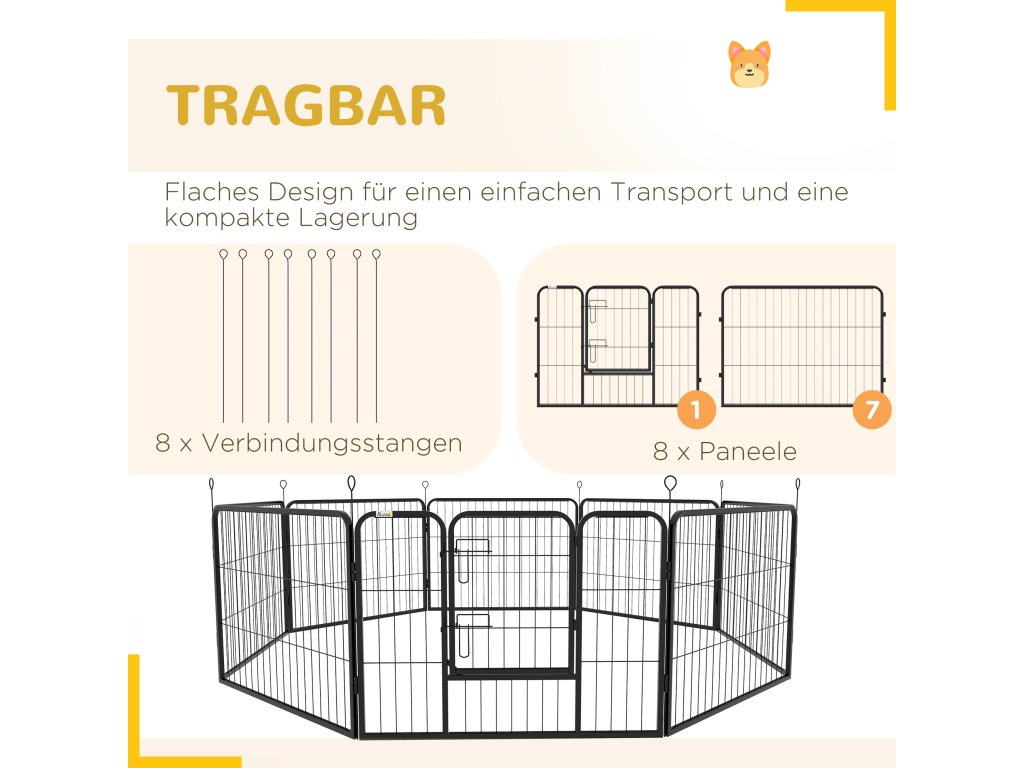 TRAGBAR

Flaches Design für einen einfachen Transport und eine kompakte Lagerung

8 x Verbindungsstangen

1

7

8 x Paneele